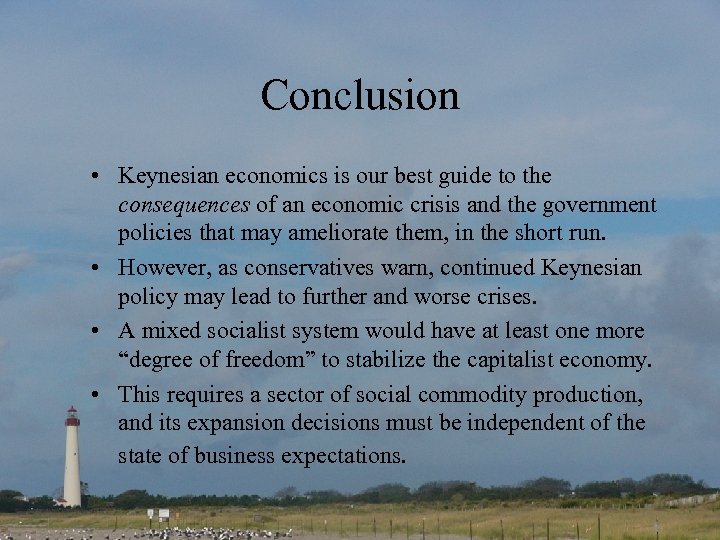 Conclusion

• Keynesian economics is our best guide to the consequences of an economic crisis and the government policies that may ameliorate them, in the short run.
• However, as conservatives warn, continued Keynesian policy may lead to further and worse crises.
• A mixed socialist system would have at least one more "degree of freedom" to stabilize the capitalist economy.
• This requires a sector of social commodity production, and its expansion decisions must be independent of the state of business expectations.